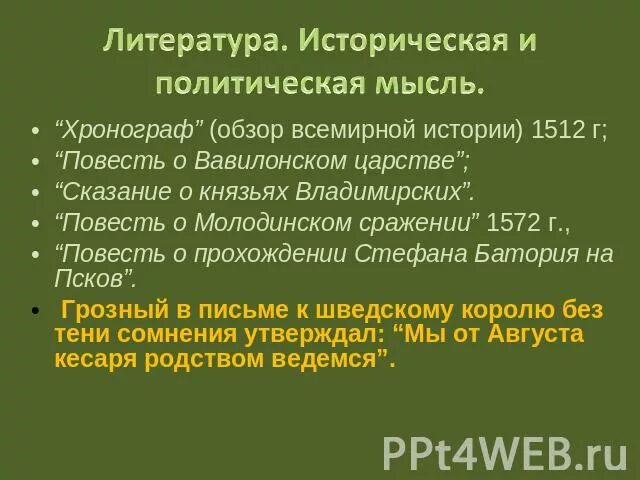 Литература. Историческая и политическая мысль.

• “Хронограф” (обзор всемирной истории) 1512 г;
• “Повесть о Вавилонском царстве”;
• “Сказание о князьях Владимирских”.
• “Повесть о Молодинском сражении” 1572 г.,
• “Повесть о прохождении Стефана Батория на Псков”.
• Грозный в письме к шведскому королю без тени сомнения утверждал: “Мы от Августа кесаря родством ведемся”.

PPt4WEB.ru